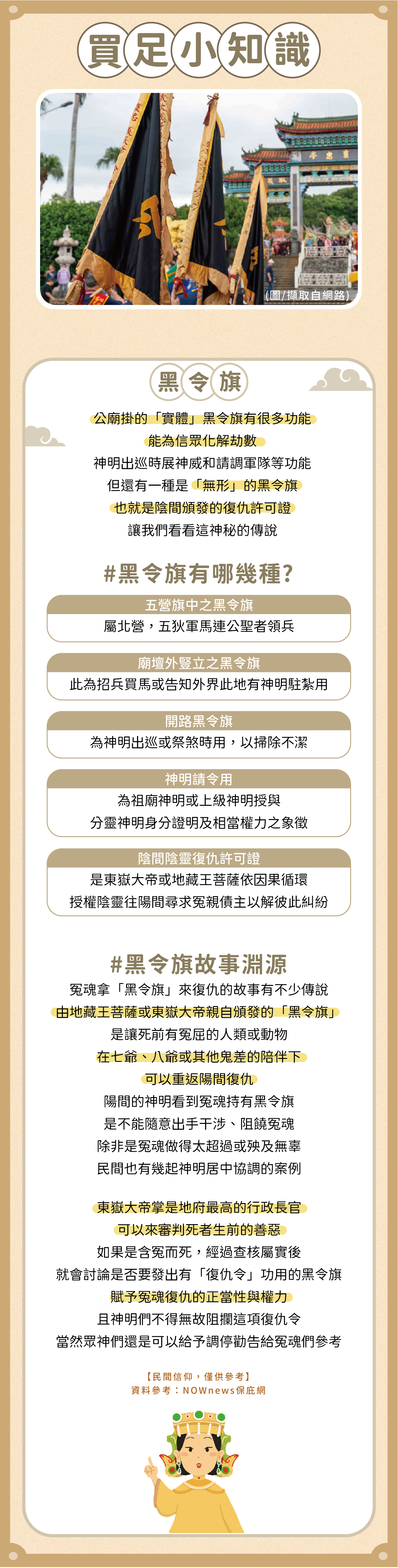 買足小知識

(圖/擷取自網路)

黑令旗

公廟掛的「實體」黑令旗有很多功能
能為信眾化解劫數
神明出巡時展神威和請調軍隊等功能
但還有一種是「無形」的黑令旗
也就是陰間頒發的復仇許可證
讓我們看看這神秘的傳說

#黑令旗有哪幾種?

五營旗中之黑令旗
屬北營，五狄軍馬連公聖者領兵

廟壇外豎立之黑令旗
此為招兵買馬或告知外界此地有神明駐紮用

開路黑令旗
為神明出巡或祭煞時用，以掃除不潔

神明請令用
為祖廟神明或上級神明授與
分靈神明身分證明及相當權力之象徵

陰間陰靈復仇許可證
是東嶽大帝或地藏王菩薩依因果循環
授權陰靈往陽間尋求冤親債主以解彼此糾紛

#黑令旗故事淵源

冤魂拿「黑令旗」來復仇的故事有不少傳說
由地藏王菩薩或東嶽大帝親自頒發的「黑令旗」
是讓死前有冤屈的人類或動物
在七爺、八爺或其他鬼差的陪伴下
可以重返陽間復仇
陽間的神明看到冤魂持有黑令旗
是不能隨意出手干涉、阻饒冤魂
除非是冤魂做得太超過或殃及無辜
民間也有幾起神明居中協調的案例

東嶽大帝掌是地府最高的行政長官
可以來審判死者生前的善惡
如果是含冤而死，經過查核屬實後
就會討論是否要發出有「復仇令」功用的黑令旗
賦予冤魂復仇的正當性與權力
且神明們不得無故阻攔這項復仇令
當然眾神們還是可以給予調停勸告給冤魂們參考

【民間信仰，僅供參考】
資料參考：NOWnews保庇網